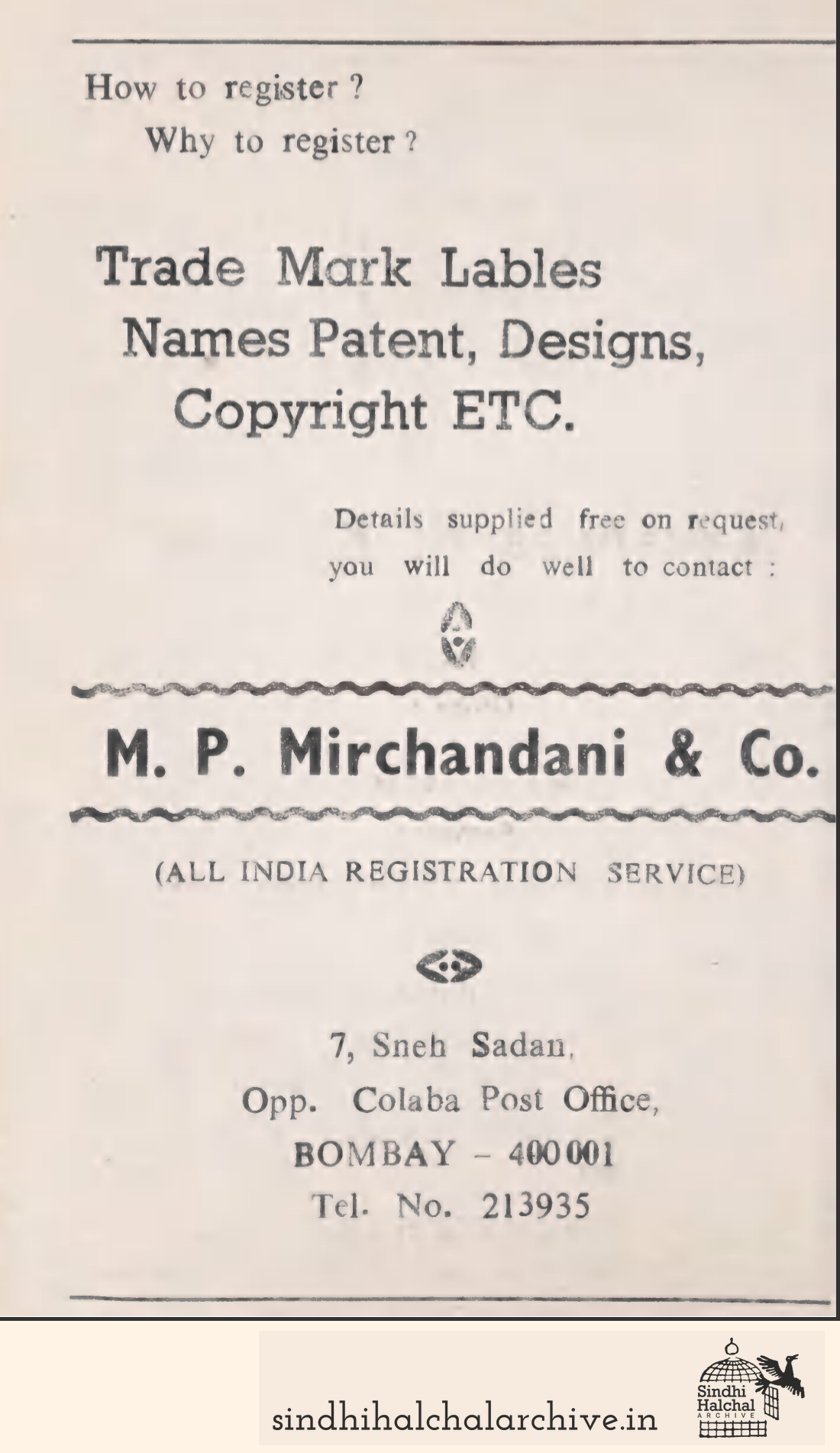 How to register ?
Why to register ?

Trade Mark Lables
Names Patent, Designs,
Copyright ETC.

Details supplied free on request, you will do well to contact :

M. P. Mirchandani & Co.

(ALL INDIA REGISTRATION SERVICE)

7, Sneh Sadan,
Opp. Colaba Post Office,
BOMBAY – 400001
Tel. No. 213935

sindhihalchalarchive.in

Sindhi Halchal ARCHIVE